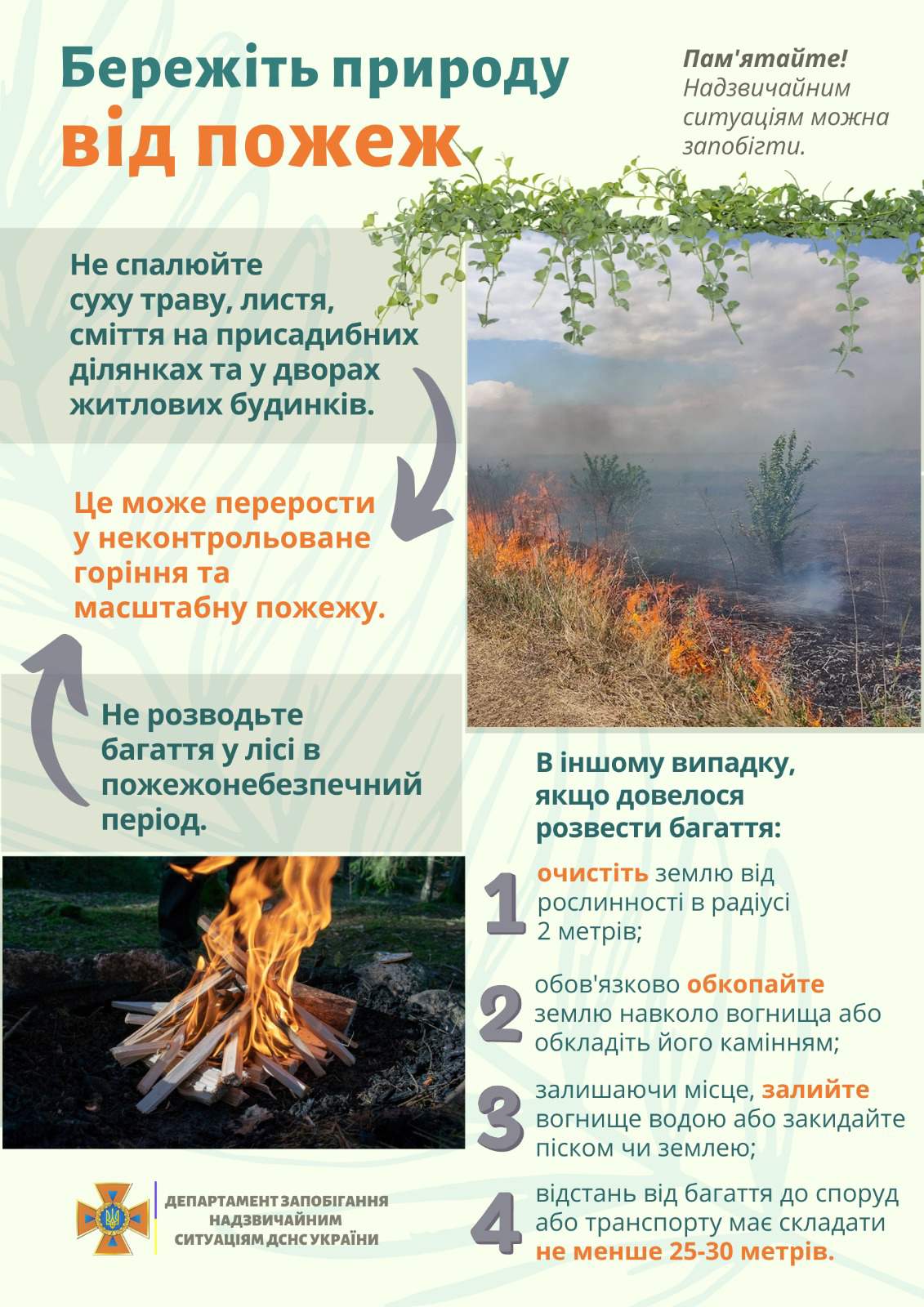 Бережіть природу від пожеж

Пам'ятайте! Надзвичайним ситуаціям можна запобігти.

Не спалюйте суху траву, листя, сміття на присадибних ділянках та у дворах житлових будинків.

Це може перерости у неконтрольоване горіння та масштабну пожежу.

Не розводьте багаття у лісі в пожежонебезпечний період.

В іншому випадку, якщо довелося розвести багаття:

1 очистіть землю від рослинності в радіусі 2 метрів;

2 обов'язково обкопайте землю навколо вогнища або обкладіть його камінням;

3 залишаючи місце, залийте вогнище водою або закидайте піском чи землею;

4 відстань від багаття до споруд або транспорту має складати не менше 25-30 метрів.

ДЕПАРТАМЕНТ ЗАПОБІГАННЯ НАДЗВИЧАЙНИМ СИТУАЦІЯМ ДСНС УКРАЇНИ